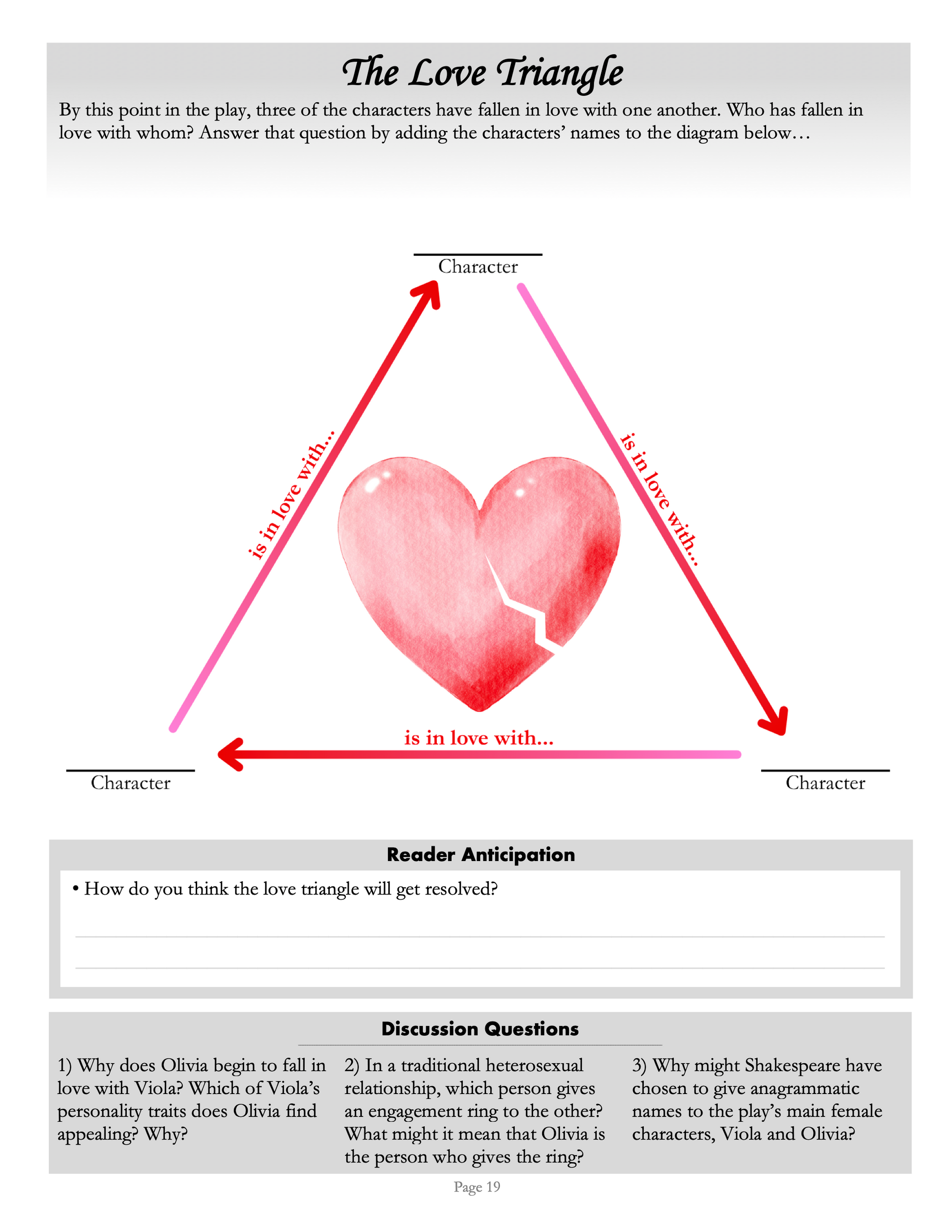 The Love Triangle

By this point in the play, three of the characters have fallen in love with one another. Who has fallen in love with whom? Answer that question by adding the characters' names to the diagram below…

Character

is in love with…

is in love with…

is in love with…

Character

Character

Reader Anticipation

• How do you think the love triangle will get resolved?

Discussion Questions

1) Why does Olivia begin to fall in love with Viola? Which of Viola's personality traits does Olivia find appealing? Why?

2) In a traditional heterosexual relationship, which person gives an engagement ring to the other? What might it mean that Olivia is the person who gives the ring?

3) Why might Shakespeare have chosen to give anagrammatic names to the play's main female characters, Viola and Olivia?

Page 19